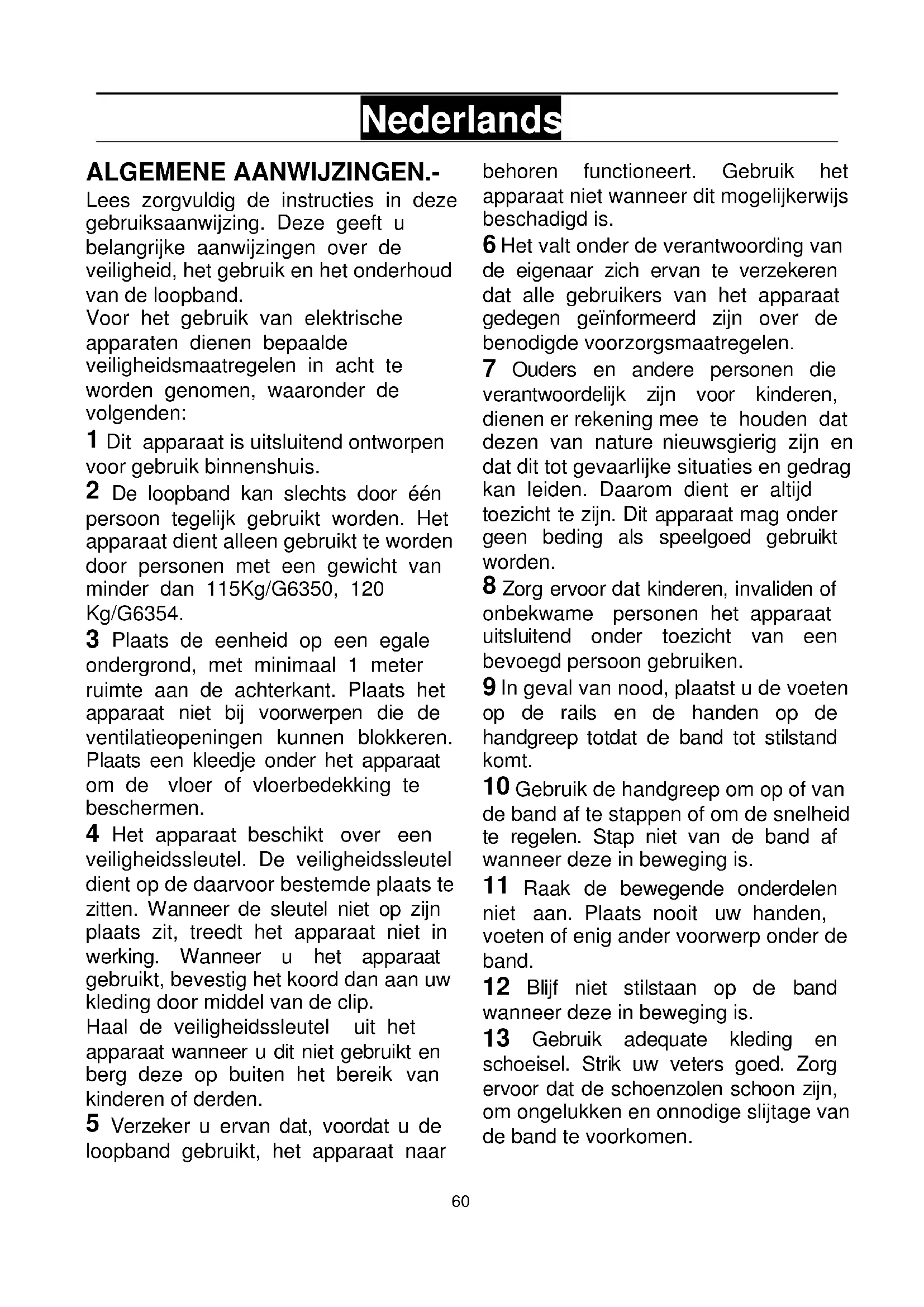 Nederlands

ALGEMENE AANWIJZINGEN.-

Lees zorgvuldig de instructies in deze gebruiksaanwijzing. Deze geeft u belangrijke aanwijzingen over de veiligheid, het gebruik en het onderhoud van de loopband.
Voor het gebruik van elektrische apparaten dienen bepaalde veiligheidsmaatregelen in acht te worden genomen, waaronder de volgenden:

1 Dit apparaat is uitsluitend ontworpen voor gebruik binnenshuis.

2 De loopband kan slechts door één persoon tegelijk gebruikt worden. Het apparaat dient alleen gebruikt te worden door personen met een gewicht van minder dan 115Kg/G6350, 120 Kg/G6354.

3 Plaats de eenheid op een egale ondergrond, met minimaal 1 meter ruimte aan de achterkant. Plaats het apparaat niet bij voorwerpen die de ventilatieopeningen kunnen blokkeren. Plaats een kleedje onder het apparaat om de vloer of vloerbedekking te beschermen.

4 Het apparaat beschikt over een veiligheidssleutel. De veiligheidssleutel dient op de daarvoor bestemde plaats te zitten. Wanneer de sleutel niet op zijn plaats zit, treedt het apparaat niet in werking. Wanneer u het apparaat gebruikt, bevestig het koord dan aan uw kleding door middel van de clip.
Haal de veiligheidssleutel uit het apparaat wanneer u dit niet gebruikt en berg deze op buiten het bereik van kinderen of derden.

5 Verzeker u ervan dat, voordat u de loopband gebruikt, het apparaat naar behoren functioneert. Gebruik het apparaat niet wanneer dit mogelijkerwijs beschadigd is.

6 Het valt onder de verantwoording van de eigenaar zich ervan te verzekeren dat alle gebruikers van het apparaat gedegen geïnformeerd zijn over de benodigde voorzorgsmaatregelen.

7 Ouders en andere personen die verantwoordelijk zijn voor kinderen, dienen er rekening mee te houden dat dezen van nature nieuwsgierig zijn en dat dit tot gevaarlijke situaties en gedrag kan leiden. Daarom dient er altijd toezicht te zijn. Dit apparaat mag onder geen beding als speelgoed gebruikt worden.

8 Zorg ervoor dat kinderen, invaliden of onbekwame personen het apparaat uitsluitend onder toezicht van een bevoegd persoon gebruiken.

9 In geval van nood, plaatst u de voeten op de rails en de handen op de handgreep totdat de band tot stilstand komt.

10 Gebruik de handgreep om op of van de band af te stappen of om de snelheid te regelen. Stap niet van de band af wanneer deze in beweging is.

11 Raak de bewegende onderdelen niet aan. Plaats nooit uw handen, voeten of enig ander voorwerp onder de band.

12 Blijf niet stilstaan op de band wanneer deze in beweging is.

13 Gebruik adequate kleding en schoeisel. Strik uw veters goed. Zorg ervoor dat de schoenzolen schoon zijn, om ongelukken en onnodige slijtage van de band te voorkomen.

60